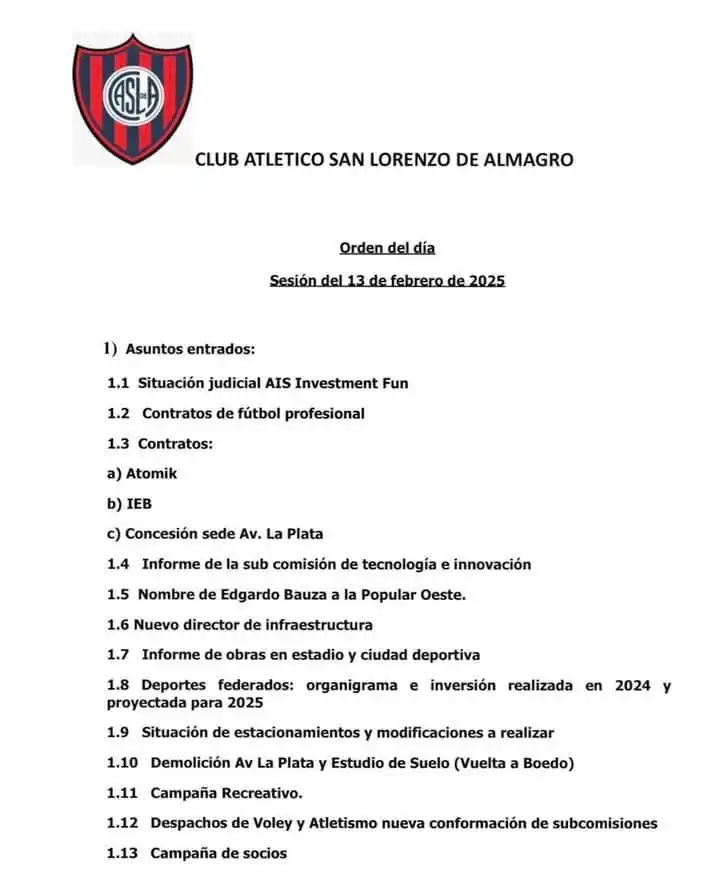 CASLA

CLUB ATLETICO SAN LORENZO DE ALMAGRO

Orden del día

Sesión del 13 de febrero de 2025

1) Asuntos entrados:

1.1 Situación judicial AIS Investment Fun

1.2 Contratos de fútbol profesional

1.3 Contratos:

a) Atomik

b) IEB

c) Concesión sede Av. La Plata

1.4 Informe de la sub comisión de tecnología e innovación

1.5 Nombre de Edgardo Bauza a la Popular Oeste.

1.6 Nuevo director de infraestructura

1.7 Informe de obras en estadio y ciudad deportiva

1.8 Deportes federados: organigrama e inversión realizada en 2024 y proyectada para 2025

1.9 Situación de estacionamientos y modificaciones a realizar

1.10 Demolición Av La Plata y Estudio de Suelo (Vuelta a Boedo)

1.11 Campaña Recreativo.

1.12 Despachos de Voley y Atletismo nueva conformación de subcomisiones

1.13 Campaña de socios